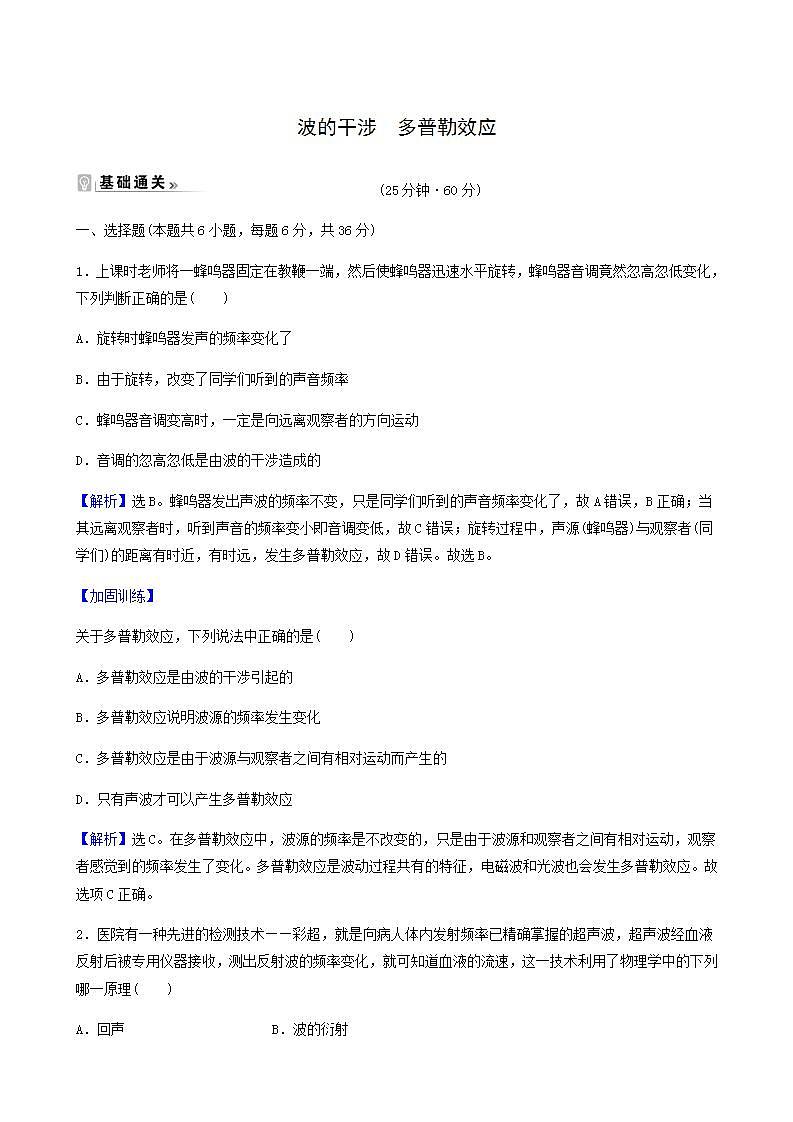 波的干涉　多普勒效应

基础通关»

(25分钟·60分)

一、选择题(本题共6小题，每题6分，共36分)

1．上课时老师将一蜂鸣器固定在教鞭一端，然后使蜂鸣器迅速水平旋转，蜂鸣器音调竟然忽高忽低变化，下列判断正确的是(　　)

A．旋转时蜂鸣器发声的频率变化了

B．由于旋转，改变了同学们听到的声音频率

C．蜂鸣器音调变高时，一定是向远离观察者的方向运动

D．音调的忽高忽低是由波的干涉造成的

【解析】选B。蜂鸣器发出声波的频率不变，只是同学们听到的声音频率变化了，故A错误，B正确；当其远离观察者时，听到声音的频率变小即音调变低，故C错误；旋转过程中，声源(蜂鸣器)与观察者(同学们)的距离有时近，有时远，发生多普勒效应，故D错误。故选B。

【加固训练】

关于多普勒效应，下列说法中正确的是(　　)

A．多普勒效应是由波的干涉引起的

B．多普勒效应说明波源的频率发生变化

C．多普勒效应是由于波源与观察者之间有相对运动而产生的

D．只有声波才可以产生多普勒效应

【解析】选C。在多普勒效应中，波源的频率是不改变的，只是由于波源和观察者之间有相对运动，观察者感觉到的频率发生了变化。多普勒效应是波动过程共有的特征，电磁波和光波也会发生多普勒效应。故选项C正确。

2．医院有一种先进的检测技术——彩超，就是向病人体内发射频率已精确掌握的超声波，超声波经血液反射后被专用仪器接收，测出反射波的频率变化，就可知道血液的流速，这一技术利用了物理学中的下列哪一原理(　　)

A．回声　　　　B．波的衍射